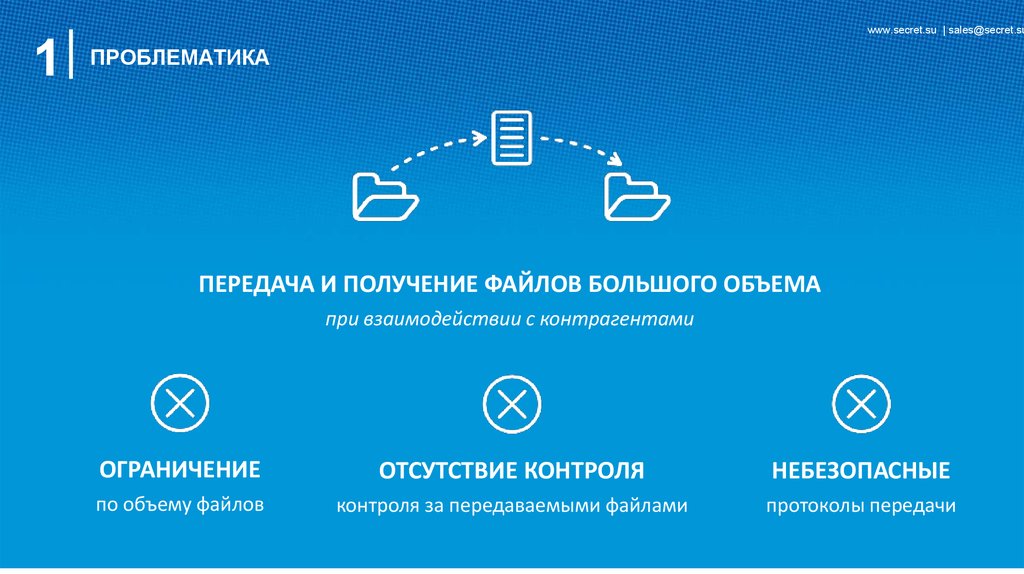 1 ПРОБЛЕМАТИКА

www.secret.su | sales@secret.su

ПЕРЕДАЧА И ПОЛУЧЕНИЕ ФАЙЛОВ БОЛЬШОГО ОБЪЕМА

при взаимодействии с контрагентами

ОГРАНИЧЕНИЕ

по объему файлов

ОТСУТСТВИЕ КОНТРОЛЯ

контроля за передаваемыми файлами

НЕБЕЗОПАСНЫЕ

протоколы передачи